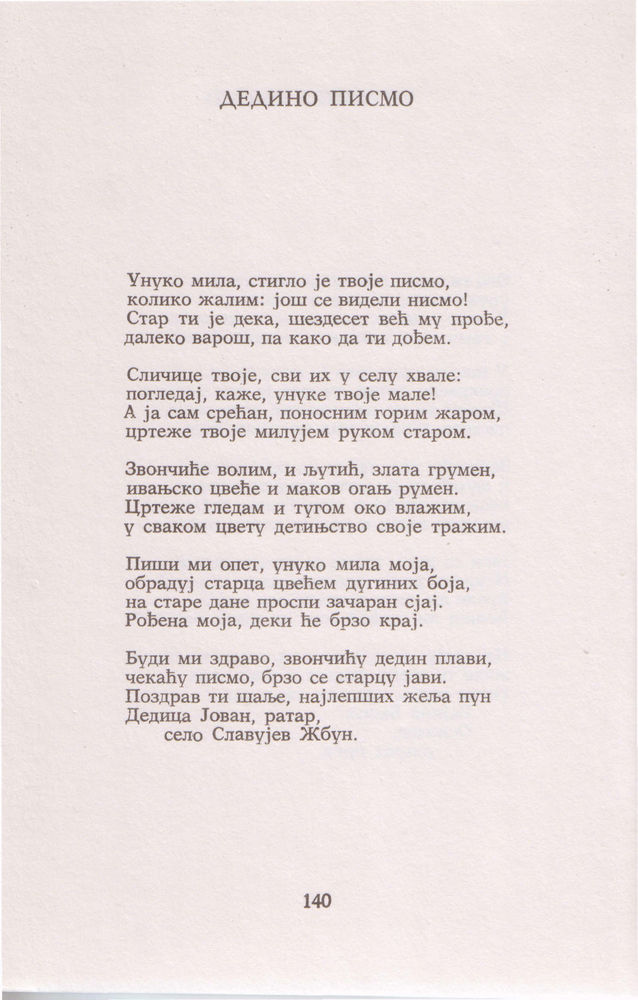 ДЕДИНО ПИСМО

Унуко мила, стигло је твоје писмо,
колико жалим: још се видели нисмо!
Стар ти је дека, шездесет већ му прође,
далеко варош, па како да ти дођем.

Сличице твоје, сви их у селу хвале:
погледај, каже, унуке твоје мале!
А ја сам срећан, поносним горим жаром,
цртеже твоје милујем руком старом.

Звончиће волим, и љутић, злата грумен,
ивањско цвеће и маков огањ румен.
Цртеже гледам и тугом око влажим,
у сваком цвету детињство своје тражим.

Пиши ми опет, унуко мила моја,
обрадуј старца цвећем дугиних боја,
на старе дане проспи зачаран сјај.
Рођена моја, деки ће брзо крај.

Буди ми здраво, звончићу дедин плави,
чекаћу писмо, брзо се старцу јави.
Поздрав ти шаље, најлепших жеља пун
Дедица Јован, ратар,
село Славујев Жбун.

140